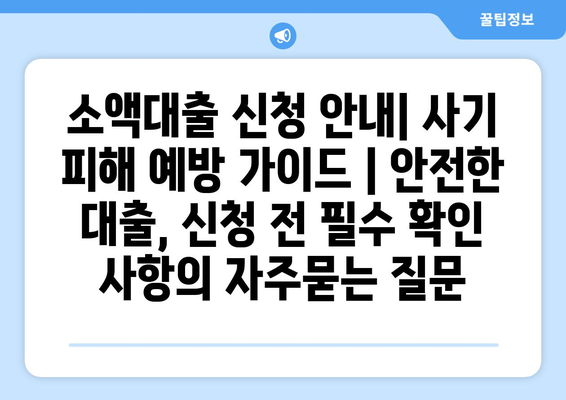 꿀팁정보

소액대출 신청 안내| 사기 피해 예방 가이드 | 안전한 대출, 신청 전 필수 확인 사항의 자주묻는 질문